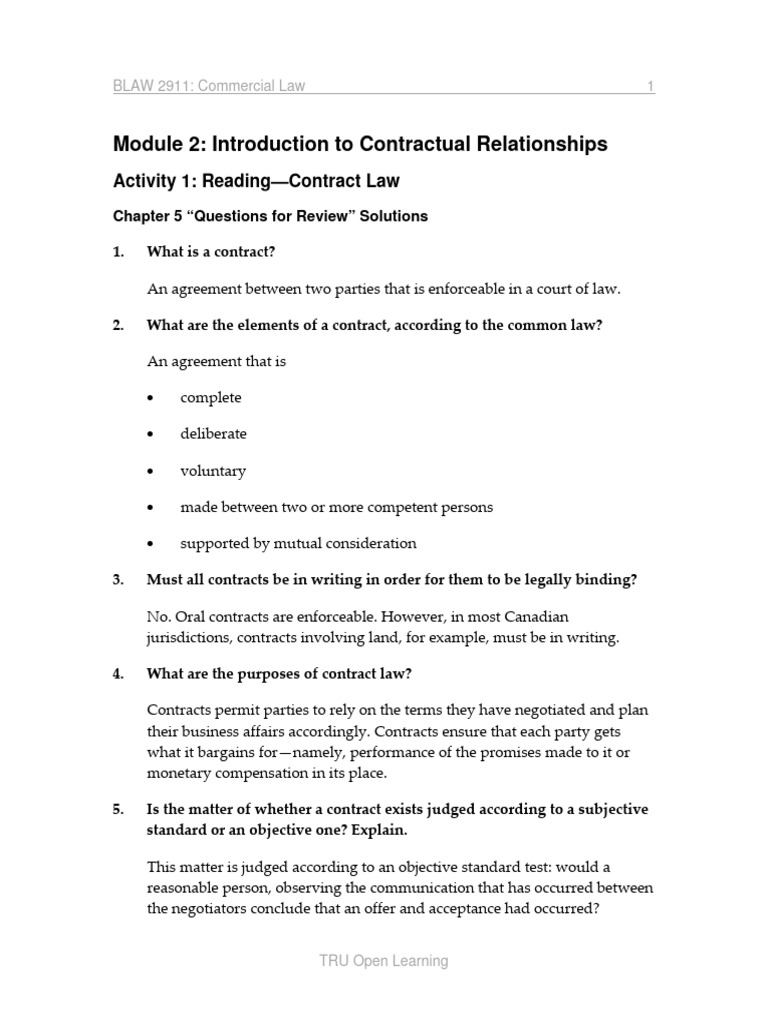 BLAW 2911: Commercial Law 1

Module 2: Introduction to Contractual Relationships

Activity 1: Reading—Contract Law

Chapter 5 "Questions for Review" Solutions

1. What is a contract?

An agreement between two parties that is enforceable in a court of law.

2. What are the elements of a contract, according to the common law?

An agreement that is

• complete

• deliberate

• voluntary

• made between two or more competent persons

• supported by mutual consideration

3. Must all contracts be in writing in order for them to be legally binding?

No. Oral contracts are enforceable. However, in most Canadian jurisdictions, contracts involving land, for example, must be in writing.

4. What are the purposes of contract law?

Contracts permit parties to rely on the terms they have negotiated and plan their business affairs accordingly. Contracts ensure that each party gets what it bargains for—namely, performance of the promises made to it or monetary compensation in its place.

5. Is the matter of whether a contract exists judged according to a subjective standard or an objective one? Explain.

This matter is judged according to an objective standard test: would a reasonable person, observing the communication that has occurred between the negotiators conclude that an offer and acceptance had occurred?

TRU Open Learning